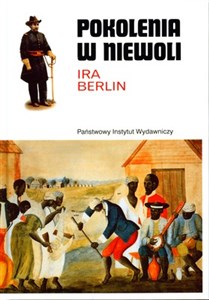 POKOLENIA W NIEWOLI

IRA BERLIN

Państwowy Instytut Wydawniczy